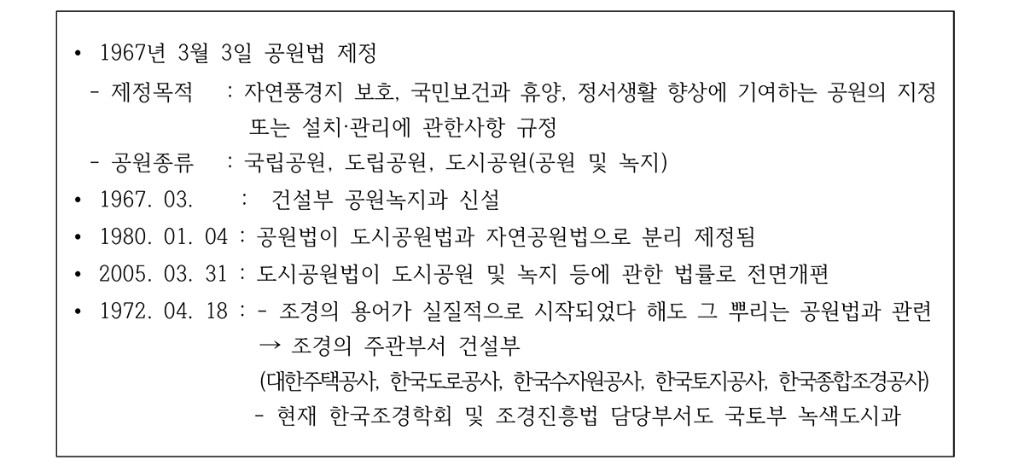 • 1967년 3월 3일 공원법 제정
- 제정목적 : 자연풍경지 보호, 국민보건과 휴양, 정서생활 향상에 기여하는 공원의 지정 또는 설치·관리에 관한사항 규정
- 공원종류 : 국립공원, 도립공원, 도시공원(공원 및 녹지)
• 1967. 03. : 건설부 공원녹지과 신설
• 1980. 01. 04 : 공원법이 도시공원법과 자연공원법으로 분리 제정됨
• 2005. 03. 31 : 도시공원법이 도시공원 및 녹지 등에 관한 법률로 전면개편
• 1972. 04. 18 : - 조경의 용어가 실질적으로 시작되었다 해도 그 뿌리는 공원법과 관련
→ 조경의 주관부서 건설부
(대한주택공사, 한국도로공사, 한국수자원공사, 한국토지공사, 한국종합조경공사)
- 현재 한국조경학회 및 조경진흥법 담당부서도 국토부 녹색도시과